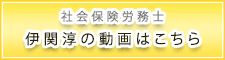 社会保険労務士
伊関淳の動画はこちら